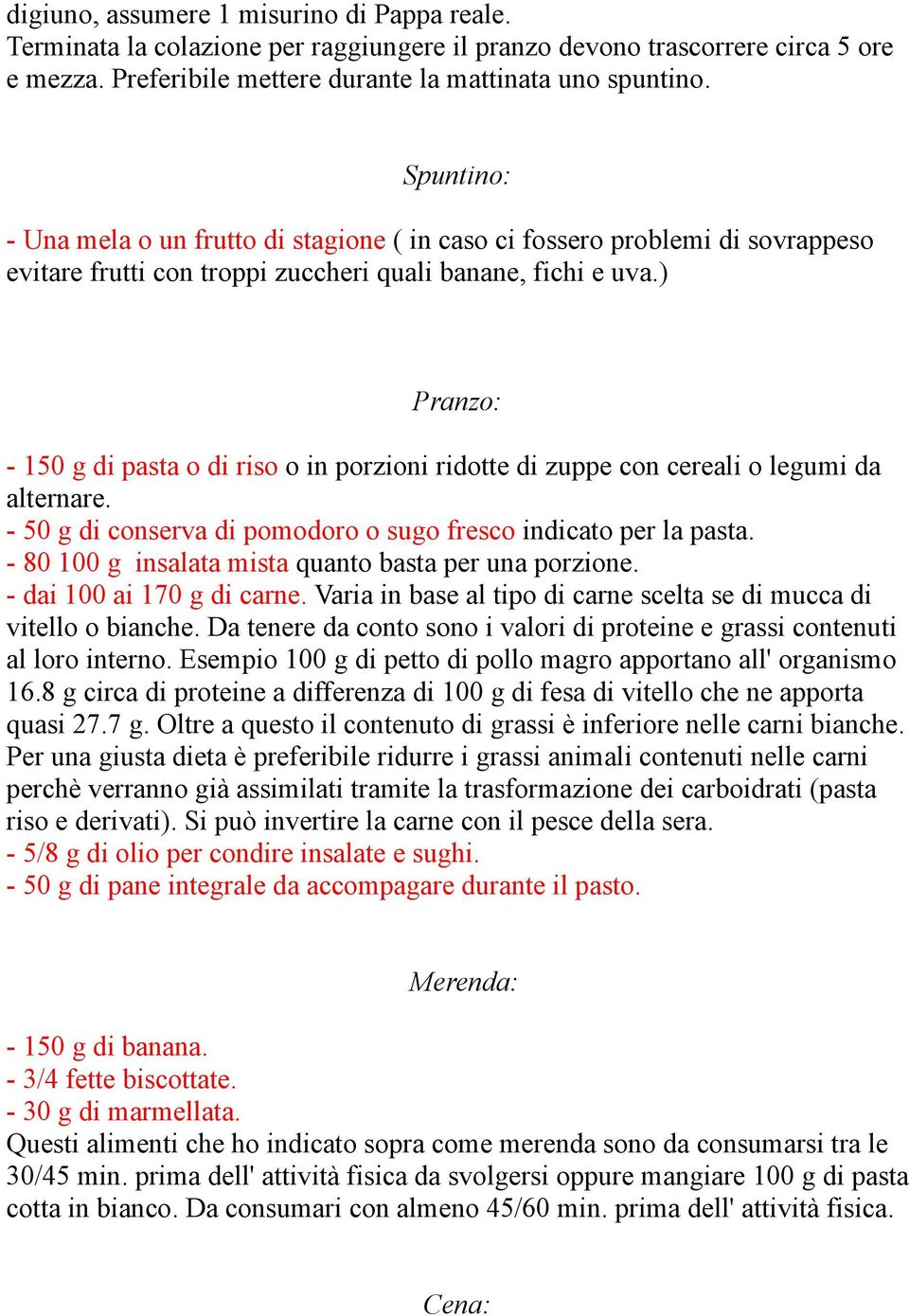 digiuno, assumere 1 misurino di Pappa reale.
Terminata la colazione per raggiungere il pranzo devono trascorrere circa 5 ore e mezza. Preferibile mettere durante la mattinata uno spuntino.

Spuntino:

- Una mela o un frutto di stagione ( in caso ci fossero problemi di sovrappeso evitare frutti con troppi zuccheri quali banane, fichi e uva.)

Pranzo:

- 150 g di pasta o di riso o in porzioni ridotte di zuppe con cereali o legumi da alternare.
- 50 g di conserva di pomodoro o sugo fresco indicato per la pasta.
- 80 100 g insalata mista quanto basta per una porzione.
- dai 100 ai 170 g di carne. Varia in base al tipo di carne scelta se di mucca di vitello o bianche. Da tenere da conto sono i valori di proteine e grassi contenuti al loro interno. Esempio 100 g di petto di pollo magro apportano all' organismo 16.8 g circa di proteine a differenza di 100 g di fesa di vitello che ne apporta quasi 27.7 g. Oltre a questo il contenuto di grassi è inferiore nelle carni bianche. Per una giusta dieta è preferibile ridurre i grassi animali contenuti nelle carni perchè verranno già assimilati tramite la trasformazione dei carboidrati (pasta riso e derivati). Si può invertire la carne con il pesce della sera.
- 5/8 g di olio per condire insalate e sughi.
- 50 g di pane integrale da accompagare durante il pasto.

Merenda:

- 150 g di banana.
- 3/4 fette biscottate.
- 30 g di marmellata.
Questi alimenti che ho indicato sopra come merenda sono da consumarsi tra le 30/45 min. prima dell' attività fisica da svolgersi oppure mangiare 100 g di pasta cotta in bianco. Da consumari con almeno 45/60 min. prima dell' attività fisica.

Cena: